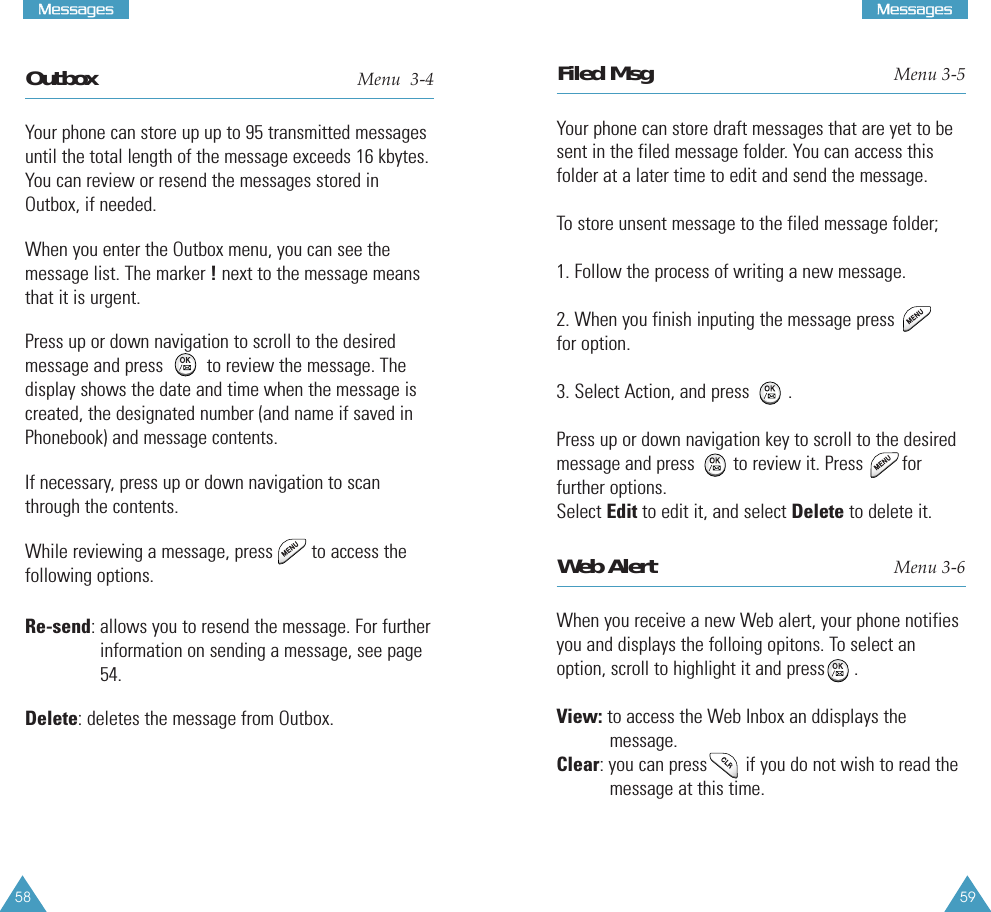 Messages

Outbox Menu 3-4

Your phone can store up up to 95 transmitted messages until the total length of the message exceeds 16 kbytes. You can review or resend the messages stored in Outbox, if needed.

When you enter the Outbox menu, you can see the message list. The marker ! next to the message means that it is urgent.

Press up or down navigation to scroll to the desired message and press OK to review the message. The display shows the date and time when the message is created, the designated number (and name if saved in Phonebook) and message contents.

If necessary, press up or down navigation to scan through the contents.

While reviewing a message, press MENU to access the following options.

Re-send: allows you to resend the message. For further information on sending a message, see page 54.

Delete: deletes the message from Outbox.

58

Messages

Filed Msg Menu 3-5

Your phone can store draft messages that are yet to be sent in the filed message folder. You can access this folder at a later time to edit and send the message.

To store unsent message to the filed message folder;

1. Follow the process of writing a new message.

2. When you finish inputing the message press MENU for option.

3. Select Action, and press OK .

Press up or down navigation key to scroll to the desired message and press OK to review it. Press MENU for further options.
Select Edit to edit it, and select Delete to delete it.

Web Alert Menu 3-6

When you receive a new Web alert, your phone notifies you and displays the folloing opitons. To select an option, scroll to highlight it and press OK .

View: to access the Web Inbox an ddisplays the message.
Clear: you can press CLR if you do not wish to read the message at this time.

59